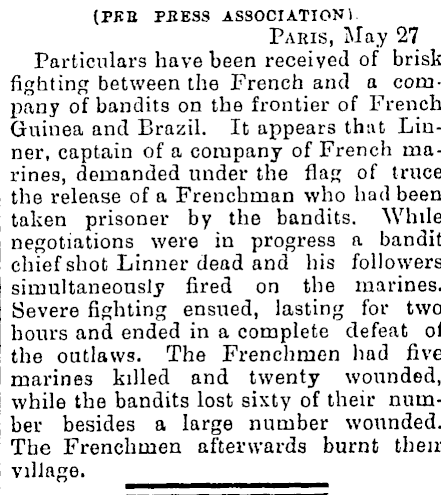 (PER PRESS ASSOCIATION).

PARIS, May 27

Particulars have been received of brisk fighting between the French and a company of bandits on the frontier of French Guinea and Brazil. It appears that Linner, captain of a company of French marines, demanded under the flag of truce the release of a Frenchman who had been taken prisoner by the bandits. While negotiations were in progress a bandit chief shot Linner dead and his followers simultaneously fired on the marines. Severe fighting ensued, lasting for two hours and ended in a complete defeat of the outlaws. The Frenchmen had five marines killed and twenty wounded, while the bandits lost sixty of their number besides a large number wounded. The Frenchmen afterwards burnt their village.